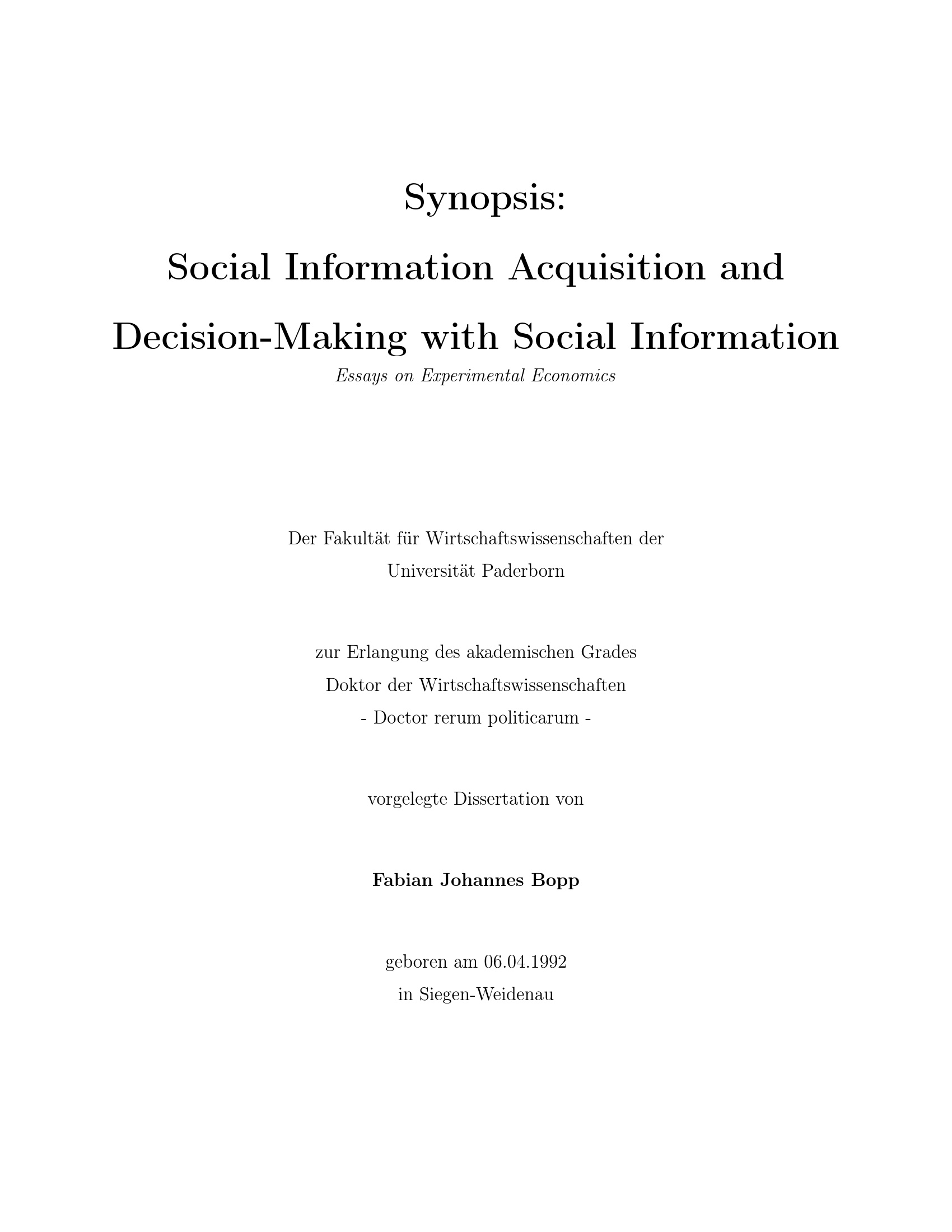 Synopsis:
Social Information Acquisition and Decision-Making with Social Information

Essays on Experimental Economics

Der Fakultät für Wirtschaftswissenschaften der Universität Paderborn

zur Erlangung des akademischen Grades
Doktor der Wirtschaftswissenschaften
- Doctor rerum politicarum -

vorgelegte Dissertation von

Fabian Johannes Bopp

geboren am 06.04.1992
in Siegen-Weidenau